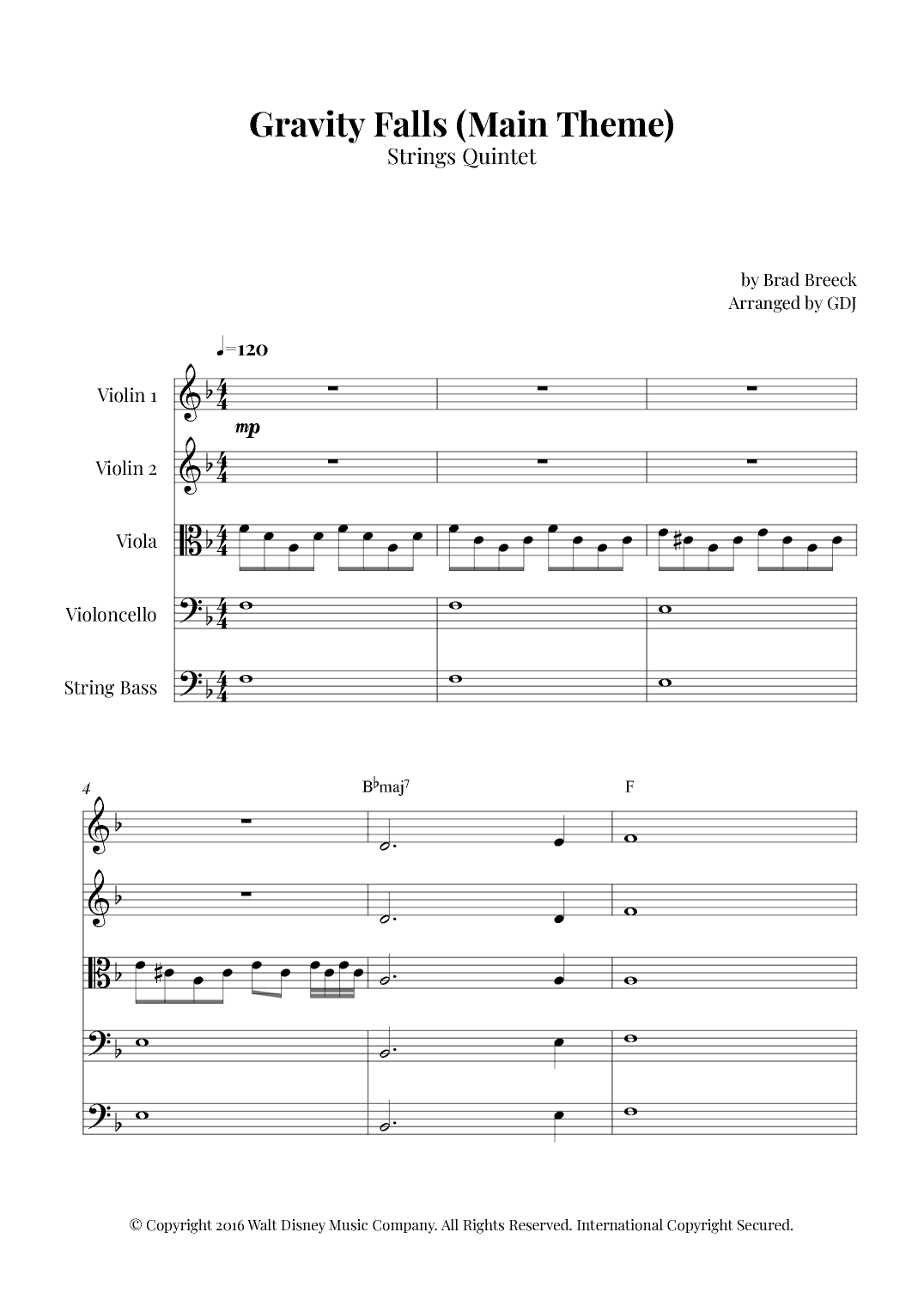 Gravity Falls (Main Theme)
Strings Quintet

by Brad Breeck
Arranged by GDJ

♩=120

Violin 1

mp

Violin 2

Viola

Violoncello

String Bass

4

B♭maj⁷

F

© Copyright 2016 Walt Disney Music Company. All Rights Reserved. International Copyright Secured.